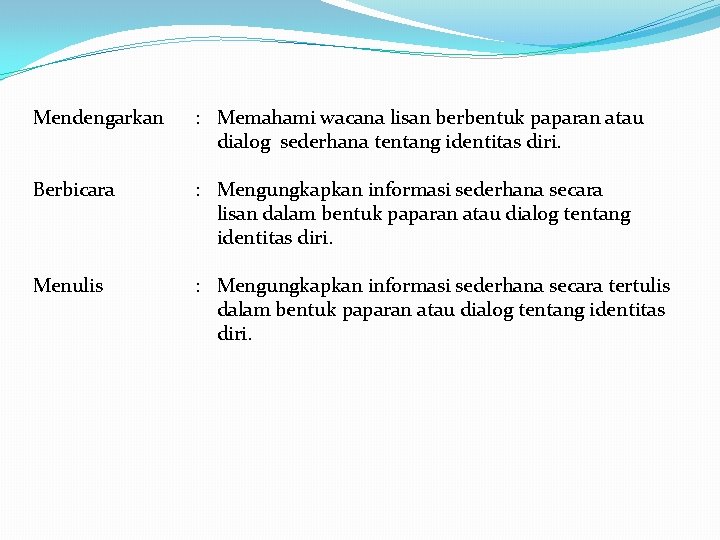 Mendengarkan : Memahami wacana lisan berbentuk paparan atau dialog sederhana tentang identitas diri.

Berbicara : Mengungkapkan informasi sederhana secara lisan dalam bentuk paparan atau dialog tentang identitas diri.

Menulis : Mengungkapkan informasi sederhana secara tertulis dalam bentuk paparan atau dialog tentang identitas diri.